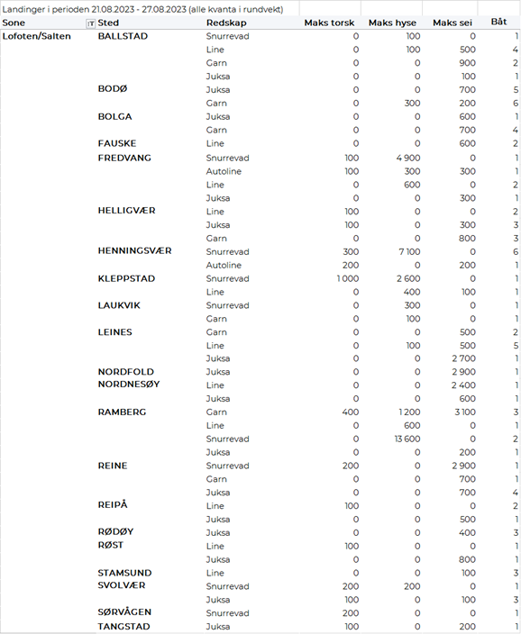 Landinger i perioden 21.08.2023 - 27.08.2023 (alle kvanta i rundvekt)

| Sone | Sted | Redskap | Maks torsk | Maks hyse | Maks sei | Båt |
|---|---|---|---|---|---|---|
| Lofoten/Salten | BALLSTAD | Snurrevad | 0 | 100 | 0 | 1 |
| | | Line | 0 | 100 | 500 | 4 |
| | | Garn | 0 | 0 | 900 | 2 |
| | | Juksa | 0 | 0 | 100 | 1 |
| | BODØ | Juksa | 0 | 0 | 700 | 5 |
| | | Garn | 0 | 300 | 200 | 6 |
| | BOLGA | Juksa | 0 | 0 | 600 | 1 |
| | | Garn | 0 | 0 | 700 | 4 |
| | FAUSKE | Line | 0 | 0 | 600 | 2 |
| | FREDVANG | Snurrevad | 100 | 4 900 | 0 | 1 |
| | | Autoline | 100 | 300 | 300 | 1 |
| | | Line | 0 | 600 | 0 | 2 |
| | | Juksa | 0 | 0 | 300 | 1 |
| | HELLIGVÆR | Line | 100 | 0 | 0 | 2 |
| | | Juksa | 100 | 0 | 300 | 3 |
| | | Garn | 0 | 0 | 800 | 3 |
| | HENNINGSVÆR | Snurrevad | 300 | 7 100 | 0 | 6 |
| | | Autoline | 200 | 0 | 200 | 1 |
| | KLEPPSTAD | Snurrevad | 1 000 | 2 600 | 0 | 1 |
| | | Line | 0 | 400 | 100 | 1 |
| | LAUKVIK | Snurrevad | 0 | 300 | 0 | 1 |
| | | Garn | 0 | 100 | 0 | 1 |
| | LEINES | Garn | 0 | 0 | 500 | 2 |
| | | Line | 0 | 100 | 500 | 5 |
| | | Juksa | 0 | 0 | 2 700 | 1 |
| | NORDFOLD | Juksa | 0 | 0 | 2 900 | 1 |
| | NORDNESØY | Line | 0 | 0 | 2 400 | 1 |
| | | Juksa | 0 | 0 | 600 | 1 |
| | RAMBERG | Garn | 400 | 1 200 | 3 100 | 3 |
| | | Line | 0 | 600 | 0 | 1 |
| | | Snurrevad | 0 | 13 600 | 0 | 2 |
| | | Juksa | 0 | 0 | 200 | 1 |
| | REINE | Snurrevad | 200 | 0 | 2 900 | 1 |
| | | Garn | 0 | 0 | 700 | 1 |
| | | Juksa | 0 | 0 | 700 | 4 |
| | REIPÅ | Line | 100 | 0 | 0 | 2 |
| | | Juksa | 0 | 0 | 500 | 1 |
| | RØDØY | Juksa | 0 | 0 | 400 | 3 |
| | RØST | Line | 100 | 0 | 0 | 1 |
| | | Juksa | 0 | 0 | 800 | 1 |
| | STAMSUND | Line | 0 | 0 | 100 | 3 |
| | SVOLVÆR | Snurrevad | 200 | 200 | 0 | 1 |
| | | Juksa | 100 | 0 | 100 | 3 |
| | SØRVÅGEN | Snurrevad | 200 | 0 | 0 | 1 |
| | TANGSTAD | Juksa | 100 | 0 | 200 | 1 |